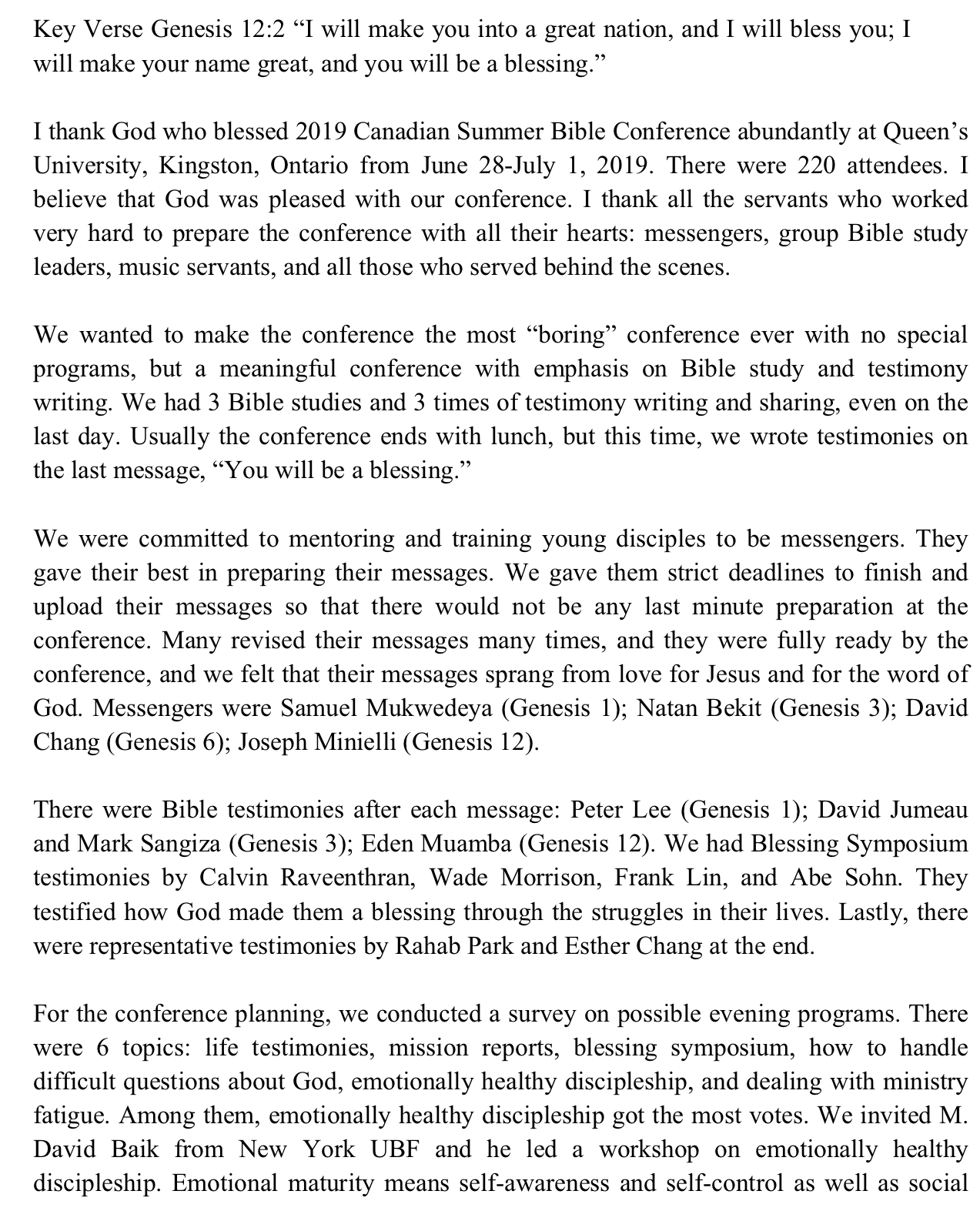 Key Verse Genesis 12:2 “I will make you into a great nation, and I will bless you; I will make your name great, and you will be a blessing.”

I thank God who blessed 2019 Canadian Summer Bible Conference abundantly at Queen’s University, Kingston, Ontario from June 28-July 1, 2019. There were 220 attendees. I believe that God was pleased with our conference. I thank all the servants who worked very hard to prepare the conference with all their hearts: messengers, group Bible study leaders, music servants, and all those who served behind the scenes.

We wanted to make the conference the most “boring” conference ever with no special programs, but a meaningful conference with emphasis on Bible study and testimony writing. We had 3 Bible studies and 3 times of testimony writing and sharing, even on the last day. Usually the conference ends with lunch, but this time, we wrote testimonies on the last message, “You will be a blessing.”

We were committed to mentoring and training young disciples to be messengers. They gave their best in preparing their messages. We gave them strict deadlines to finish and upload their messages so that there would not be any last minute preparation at the conference. Many revised their messages many times, and they were fully ready by the conference, and we felt that their messages sprang from love for Jesus and for the word of God. Messengers were Samuel Mukwedeya (Genesis 1); Natan Bekit (Genesis 3); David Chang (Genesis 6); Joseph Minielli (Genesis 12).

There were Bible testimonies after each message: Peter Lee (Genesis 1); David Jumeau and Mark Sangiza (Genesis 3); Eden Muamba (Genesis 12). We had Blessing Symposium testimonies by Calvin Raveenthran, Wade Morrison, Frank Lin, and Abe Sohn. They testified how God made them a blessing through the struggles in their lives. Lastly, there were representative testimonies by Rahab Park and Esther Chang at the end.

For the conference planning, we conducted a survey on possible evening programs. There were 6 topics: life testimonies, mission reports, blessing symposium, how to handle difficult questions about God, emotionally healthy discipleship, and dealing with ministry fatigue. Among them, emotionally healthy discipleship got the most votes. We invited M. David Baik from New York UBF and he led a workshop on emotionally healthy discipleship. Emotional maturity means self-awareness and self-control as well as social